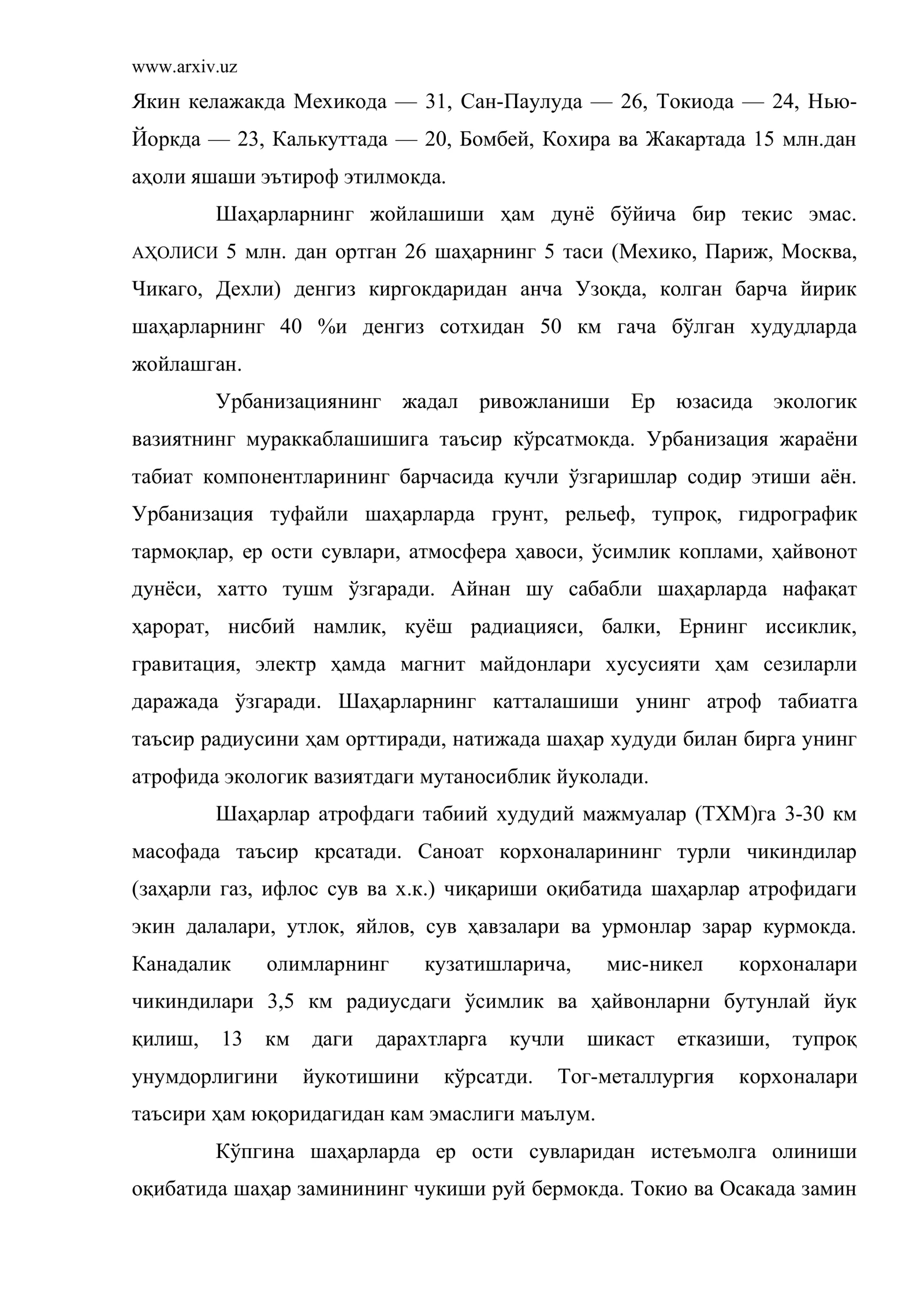 www.arxiv.uz

Якин келажакда Мехикода — 31, Сан-Паулуда — 26, Токиода — 24, Нью-Йоркда — 23, Калькуттада — 20, Бомбей, Кохира ва Жакартада 15 млн.дан аҳоли яшаши эътироф этилмокда.

Шаҳарларнинг жойлашиши ҳам дунё бўйича бир текис эмас. АҲОЛИСИ 5 млн. дан ортган 26 шаҳарнинг 5 таси (Мехико, Париж, Москва, Чикаго, Дехли) денгиз киргокдаридан анча Узоқда, колган барча йирик шаҳарларнинг 40 %и денгиз сотхидан 50 км гача бўлган худудларда жойлашган.

Урбанизациянинг жадал ривожланиши Ер юзасида экологик вазиятнинг мураккаблашишига таъсир кўрсатмокда. Урбанизация жараёни табиат компонентларининг барчасида кучли ўзгаришлар содир этиши аён. Урбанизация туфайли шаҳарларда грунт, рельеф, тупроқ, гидрографик тармоқлар, ер ости сувлари, атмосфера ҳавоси, ўсимлик коплами, ҳайвонот дунёси, хатто тушм ўзгаради. Айнан шу сабабли шаҳарларда нафақат ҳарорат, нисбий намлик, куёш радиацияси, балки, Ернинг иссиклик, гравитация, электр ҳамда магнит майдонлари хусусияти ҳам сезиларли даражада ўзгаради. Шаҳарларнинг катталашиши унинг атроф табиатга таъсир радиусини ҳам орттиради, натижада шаҳар худуди билан бирга унинг атрофида экологик вазиятдаги мутаносиблик йуколади.

Шаҳарлар атрофдаги табиий худудий мажмуалар (ТХМ)га 3-30 км масофада таъсир крсатади. Саноат корхоналарининг турли чикиндилар (заҳарли газ, ифлос сув ва х.к.) чиқариши оқибатида шаҳарлар атрофидаги экин далалари, утлок, яйлов, сув ҳавзалари ва урмонлар зарар курмокда. Канадалик олимларнинг кузатишларича, мис-никел корхоналари чикиндилари 3,5 км радиусдаги ўсимлик ва ҳайвонларни бутунлай йук қилиш, 13 км даги дарахтларга кучли шикаст етказиши, тупроқ унумдорлигини йукотишини кўрсатди. Тог-металлургия корхоналари таъсири ҳам юқоридагидан кам эмаслиги маълум.

Кўпгина шаҳарларда ер ости сувларидан истеъмолга олиниши оқибатида шаҳар заминининг чукиши руй бермокда. Токио ва Осакада замин